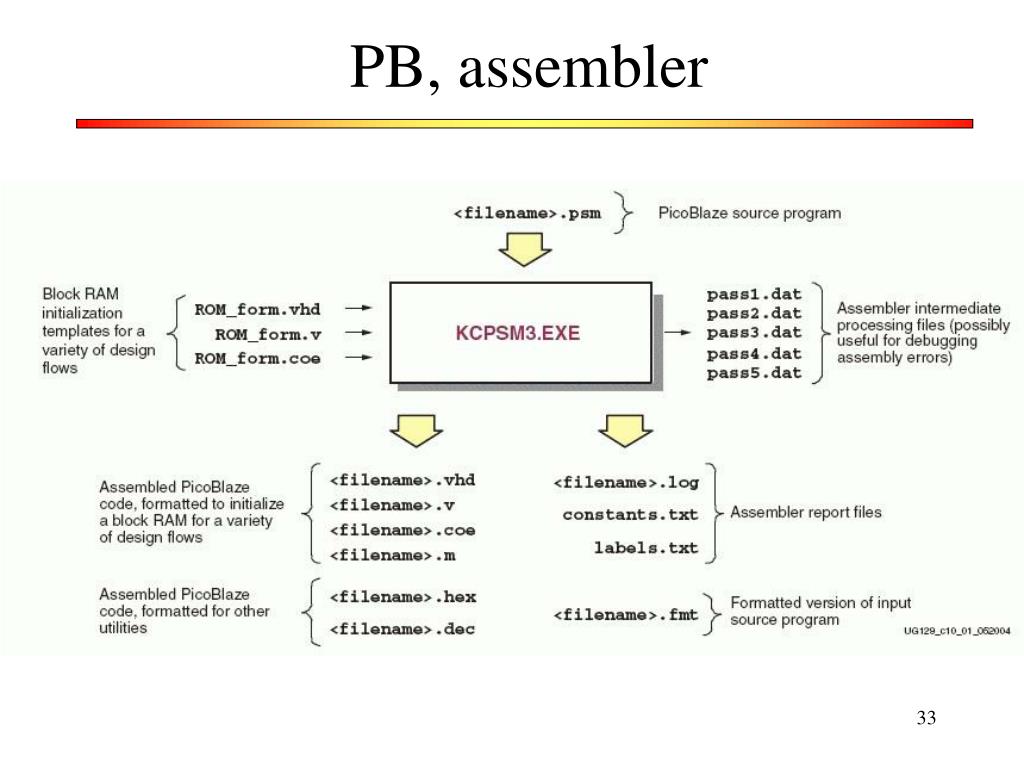 PB, assembler

<filename>.psm

PicoBlaze source program

Block RAM initialization templates for a variety of design flows

ROM_form.vhd
ROM_form.v
ROM_form.coe

KCPSM3.EXE

pass1.dat
pass2.dat
pass3.dat
pass4.dat
pass5.dat

Assembler intermediate processing files (possibly useful for debugging assembly errors)

Assembled PicoBlaze code, formatted to initialize a block RAM for a variety of design flows

<filename>.vhd
<filename>.v
<filename>.coe
<filename>.m

<filename>.log
constants.txt
labels.txt

Assembler report files

Assembled PicoBlaze code, formatted for other utilities

<filename>.hex
<filename>.dec

<filename>.fmt

Formatted version of input source program

UG129_c10_01_052004

33